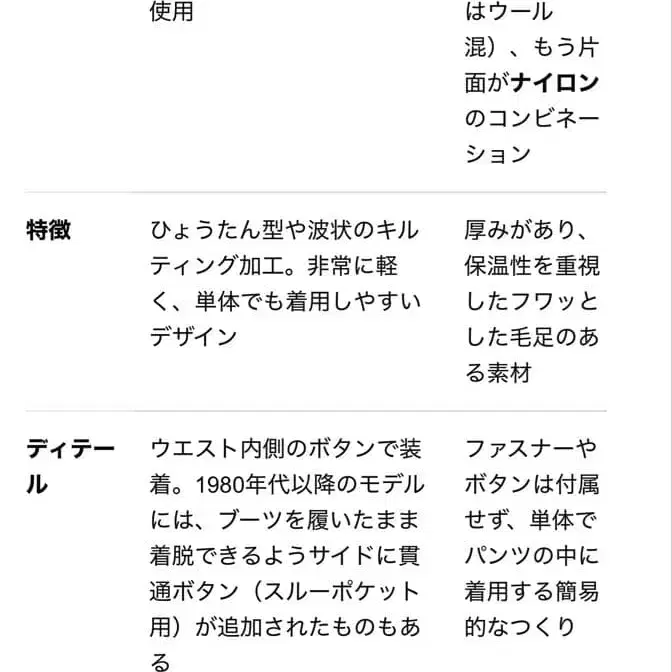 |  | 使用 | はウール混）、もう片面が**ナイロン**のコンビネーション |
|---|---|---|
| **特徴** | ひょうたん型や波状のキルティング加工。非常に軽く、単体でも着用しやすいデザイン | 厚みがあり、保温性を重視したフワッとした毛足のある素材 |
| **ディテール** | ウエスト内側のボタンで装着。1980年代以降のモデルには、ブーツを履いたまま着脱できるようサイドに貫通ボタン（スルーポケット用）が追加されたものもある | ファスナーやボタンは付属せず、単体でパンツの中に着用する簡易的なつくり |